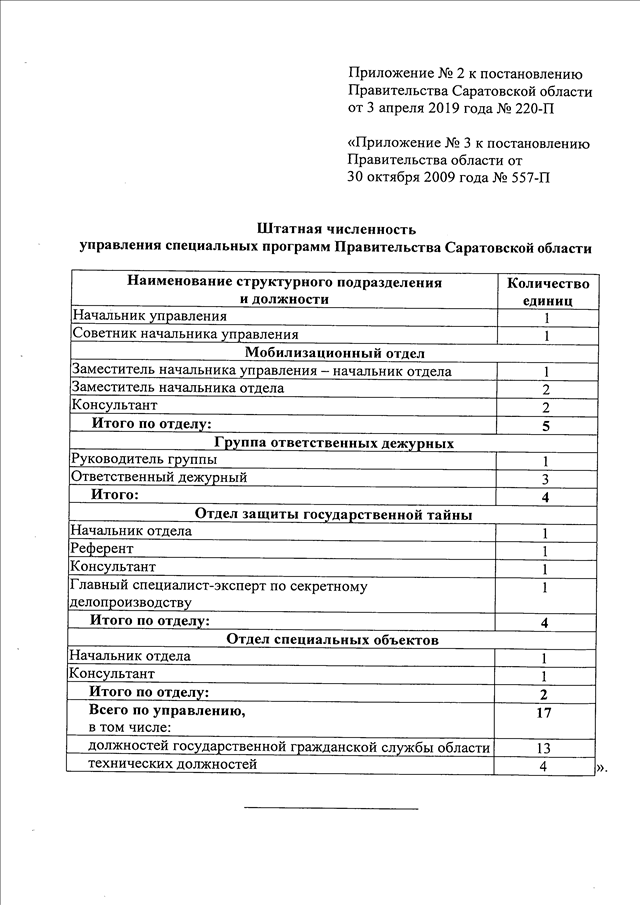 Приложение № 2 к постановлению Правительства Саратовской области от 3 апреля 2019 года № 220-П

«Приложение № 3 к постановлению Правительства области от 30 октября 2009 года № 557-П

Штатная численность
управления специальных программ Правительства Саратовской области

| Наименование структурного подразделения и должности | Количество единиц |
|---|---|
| Начальник управления | 1 |
| Советник начальника управления | 1 |
| Мобилизационный отдел | |
| Заместитель начальника управления – начальник отдела | 1 |
| Заместитель начальника отдела | 2 |
| Консультант | 2 |
| Итого по отделу: | 5 |
| Группа ответственных дежурных | |
| Руководитель группы | 1 |
| Ответственный дежурный | 3 |
| Итого: | 4 |
| Отдел защиты государственной тайны | |
| Начальник отдела | 1 |
| Референт | 1 |
| Консультант | 1 |
| Главный специалист-эксперт по секретному делопроизводству | 1 |
| Итого по отделу: | 4 |
| Отдел специальных объектов | |
| Начальник отдела | 1 |
| Консультант | 1 |
| Итого по отделу: | 2 |
| Всего по управлению, в том числе: | 17 |
| должностей государственной гражданской службы области | 13 |
| технических должностей | 4 |

».